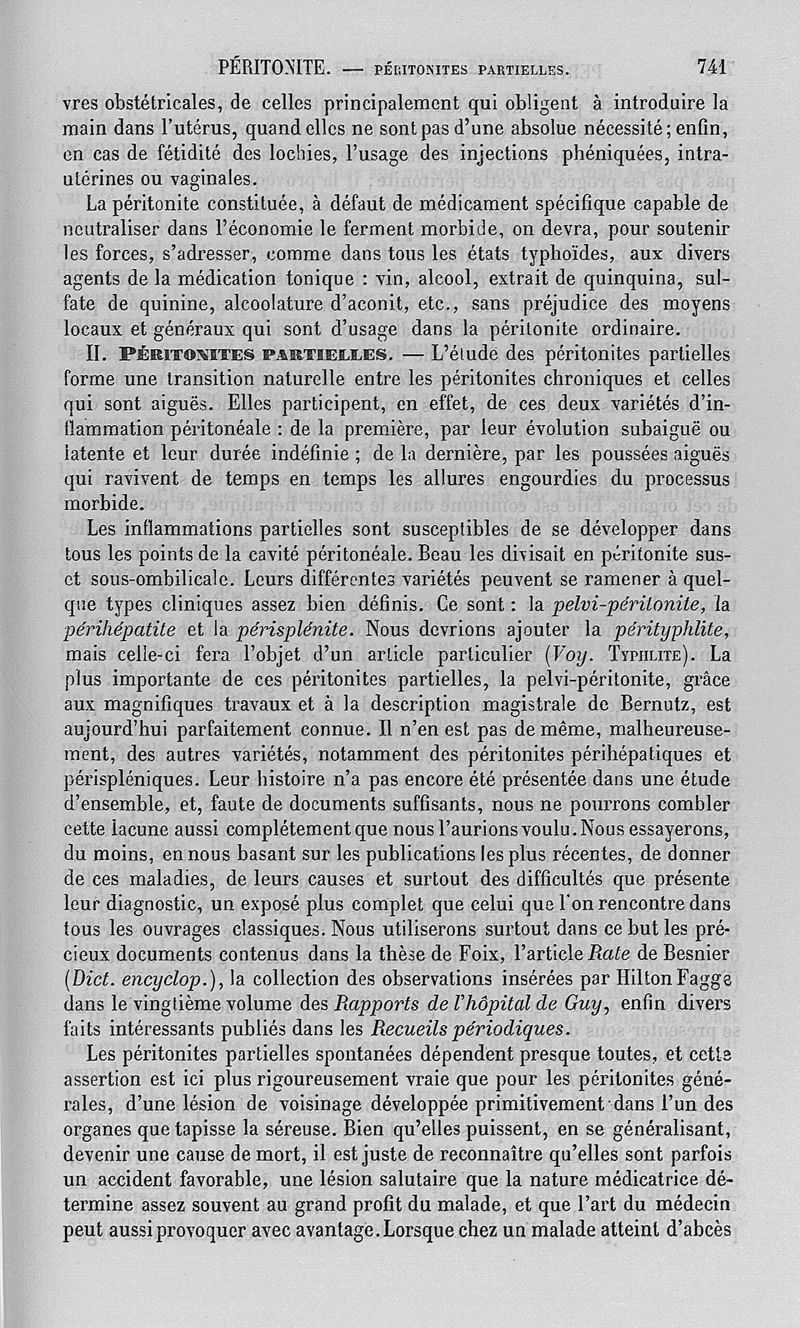 PÉRITONITE. — PÉRITONITES PARTIELLES. 741

vres obstétricales, de celles principalement qui obligent à introduire la main dans l'utérus, quand elles ne sont pas d'une absolue nécessité; enfin, en cas de fétidité des lochies, l'usage des injections phéniquées, intra-utérines ou vaginales.

La péritonite constituée, à défaut de médicament spécifique capable de neutraliser dans l'économie le ferment morbide, on devra, pour soutenir les forces, s'adresser, comme dans tous les états typhoïdes, aux divers agents de la médication tonique : vin, alcool, extrait de quinquina, sulfate de quinine, alcoolature d'aconit, etc., sans préjudice des moyens locaux et généraux qui sont d'usage dans la péritonite ordinaire.

II. PÉRITONITES PARTIELLES. — L'étude des péritonites partielles forme une transition naturelle entre les péritonites chroniques et celles qui sont aiguës. Elles participent, en effet, de ces deux variétés d'inflammation péritonéale : de la première, par leur évolution subaiguë ou latente et leur durée indéfinie ; de la dernière, par les poussées aiguës qui ravivent de temps en temps les allures engourdies du processus morbide.

Les inflammations partielles sont susceptibles de se développer dans tous les points de la cavité péritonéale. Beau les divisait en péritonite sus- et sous-ombilicale. Leurs différentes variétés peuvent se ramener à quelque types cliniques assez bien définis. Ce sont : la pelvi-péritonite, la périhépatite et la périsplénite. Nous devrions ajouter la pérityphlite, mais celle-ci fera l'objet d'un article particulier (Voy. TYPHLITE). La plus importante de ces péritonites partielles, la pelvi-péritonite, grâce aux magnifiques travaux et à la description magistrale de Bernutz, est aujourd'hui parfaitement connue. Il n'en est pas de même, malheureusement, des autres variétés, notamment des péritonites périhépatiques et périspléniques. Leur histoire n'a pas encore été présentée dans une étude d'ensemble, et, faute de documents suffisants, nous ne pourrons combler cette lacune aussi complétement que nous l'aurions voulu. Nous essayerons, du moins, en nous basant sur les publications les plus récentes, de donner de ces maladies, de leurs causes et surtout des difficultés que présente leur diagnostic, un exposé plus complet que celui que l'on rencontre dans tous les ouvrages classiques. Nous utiliserons surtout dans ce but les précieux documents contenus dans la thèse de Foix, l'article Rate de Besnier (Dict. encyclop.), la collection des observations insérées par Hilton Fagge dans le vingtième volume des Rapports de l'hôpital de Guy, enfin divers faits intéressants publiés dans les Recueils périodiques.

Les péritonites partielles spontanées dépendent presque toutes, et cette assertion est ici plus rigoureusement vraie que pour les péritonites générales, d'une lésion de voisinage développée primitivement dans l'un des organes que tapisse la séreuse. Bien qu'elles puissent, en se généralisant, devenir une cause de mort, il est juste de reconnaître qu'elles sont parfois un accident favorable, une lésion salutaire que la nature médicatrice détermine assez souvent au grand profit du malade, et que l'art du médecin peut aussi provoquer avec avantage. Lorsque chez un malade atteint d'abcès